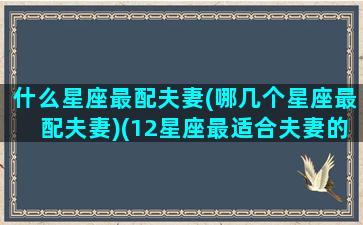 什么星座最配夫妻(哪几个星座最配夫妻)(12星座最适合夫妻的